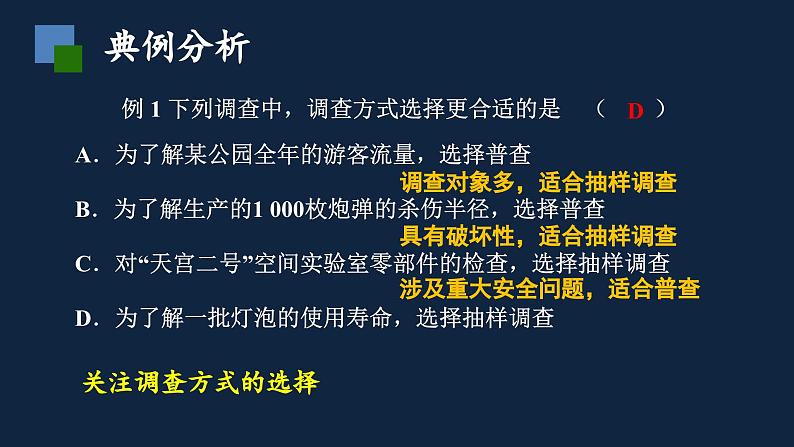 典例分析

例 1 下列调查中，调查方式选择更合适的是 （ D ）

A．为了解某公园全年的游客流量，选择普查

调查对象多，适合抽样调查

B．为了解生产的1 000枚炮弹的杀伤半径，选择普查

具有破坏性，适合抽样调查

C．对“天宫二号”空间实验室零部件的检查，选择抽样调查

涉及重大安全问题，适合普查

D．为了解一批灯泡的使用寿命，选择抽样调查

关注调查方式的选择